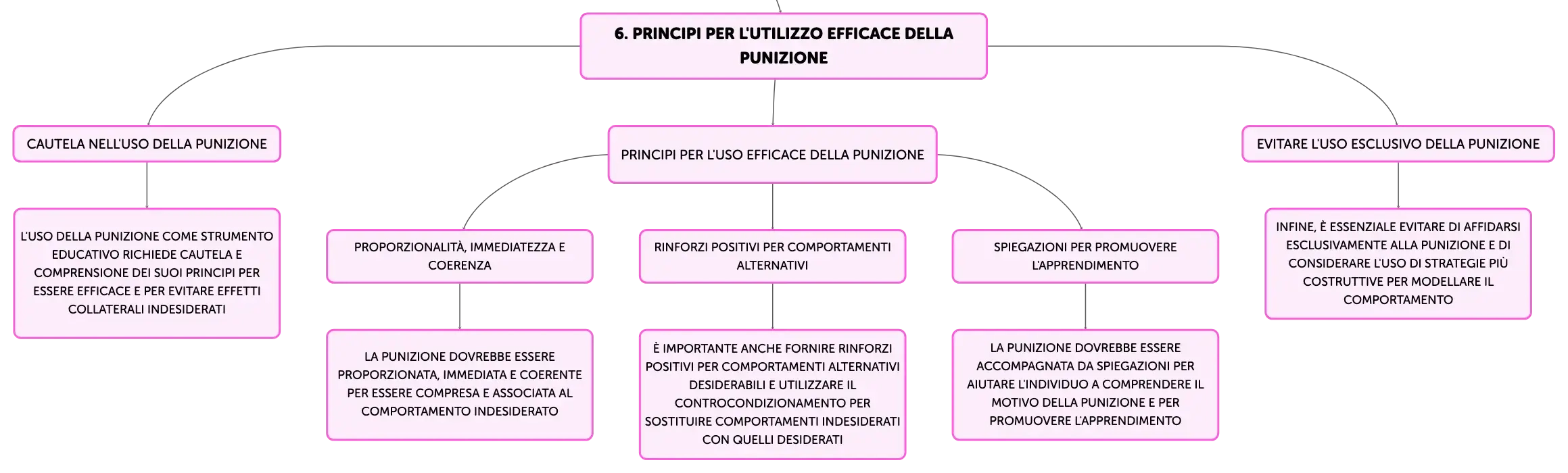 6. PRINCIPI PER L'UTILIZZO EFFICACE DELLA PUNIZIONE

CAUTELA NELL'USO DELLA PUNIZIONE

L'USO DELLA PUNIZIONE COME STRUMENTO EDUCATIVO RICHIEDE CAUTELA E COMPRENSIONE DEI SUOI PRINCIPI PER ESSERE EFFICACE E PER EVITARE EFFETTI COLLATERALI INDESIDERATI

PRINCIPI PER L'USO EFFICACE DELLA PUNIZIONE

PROPORZIONALITÀ, IMMEDIATEZZA E COERENZA

LA PUNIZIONE DOVREBBE ESSERE PROPORZIONATA, IMMEDIATA E COERENTE PER ESSERE COMPRESA E ASSOCIATA AL COMPORTAMENTO INDESIDERATO

RINFORZI POSITIVI PER COMPORTAMENTI ALTERNATIVI

È IMPORTANTE ANCHE FORNIRE RINFORZI POSITIVI PER COMPORTAMENTI ALTERNATIVI DESIDERABILI E UTILIZZARE IL CONTROCONDIZIONAMENTO PER SOSTITUIRE COMPORTAMENTI INDESIDERATI CON QUELLI DESIDERATI

SPIEGAZIONI PER PROMUOVERE L'APPRENDIMENTO

LA PUNIZIONE DOVREBBE ESSERE ACCOMPAGNATA DA SPIEGAZIONI PER AIUTARE L'INDIVIDUO A COMPRENDERE IL MOTIVO DELLA PUNIZIONE E PER PROMUOVERE L'APPRENDIMENTO

EVITARE L'USO ESCLUSIVO DELLA PUNIZIONE

INFINE, È ESSENZIALE EVITARE DI AFFIDARSI ESCLUSIVAMENTE ALLA PUNIZIONE E DI CONSIDERARE L'USO DI STRATEGIE PIÙ COSTRUTTIVE PER MODELLARE IL COMPORTAMENTO